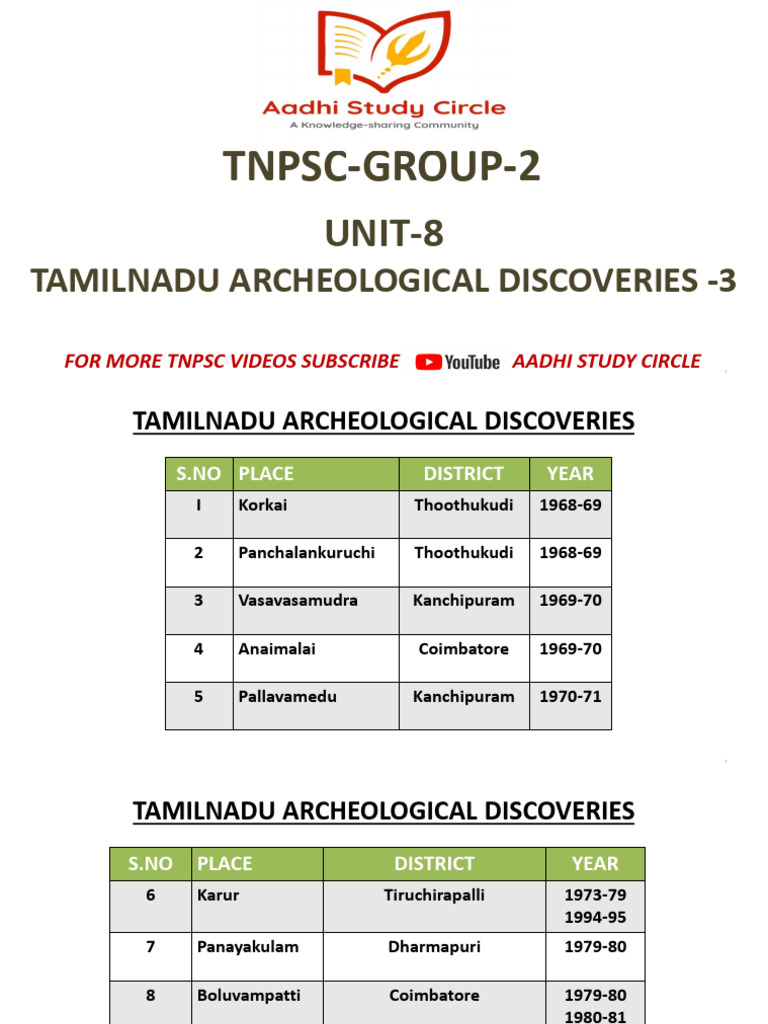 Aadhi Study Circle
A Knowledge-sharing Community

TNPSC-GROUP-2

UNIT-8

TAMILNADU ARCHEOLOGICAL DISCOVERIES -3

FOR MORE TNPSC VIDEOS SUBSCRIBE YouTube AADHI STUDY CIRCLE

TAMILNADU ARCHEOLOGICAL DISCOVERIES

| S.NO | PLACE | DISTRICT | YEAR |
|---|---|---|---|
| I | Korkai | Thoothukudi | 1968-69 |
| 2 | Panchalankuruchi | Thoothukudi | 1968-69 |
| 3 | Vasavasamudra | Kanchipuram | 1969-70 |
| 4 | Anaimalai | Coimbatore | 1969-70 |
| 5 | Pallavamedu | Kanchipuram | 1970-71 |

TAMILNADU ARCHEOLOGICAL DISCOVERIES

| S.NO | PLACE | DISTRICT | YEAR |
|---|---|---|---|
| 6 | Karur | Tiruchirapalli | 1973-79 1994-95 |
| 7 | Panayakulam | Dharmapuri | 1979-80 |
| 8 | Boluvampatti | Coimbatore | 1979-80 1980-81 |